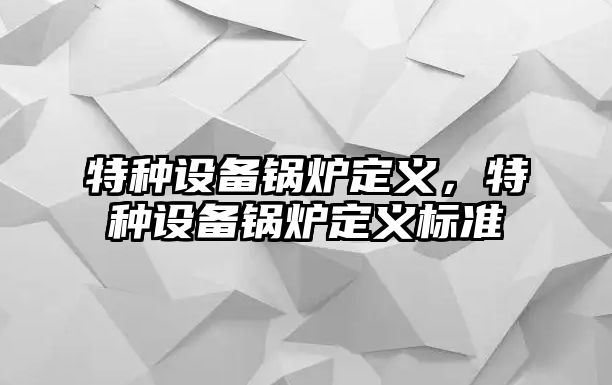 特种设备锅炉定义，特种设备锅炉定义标准